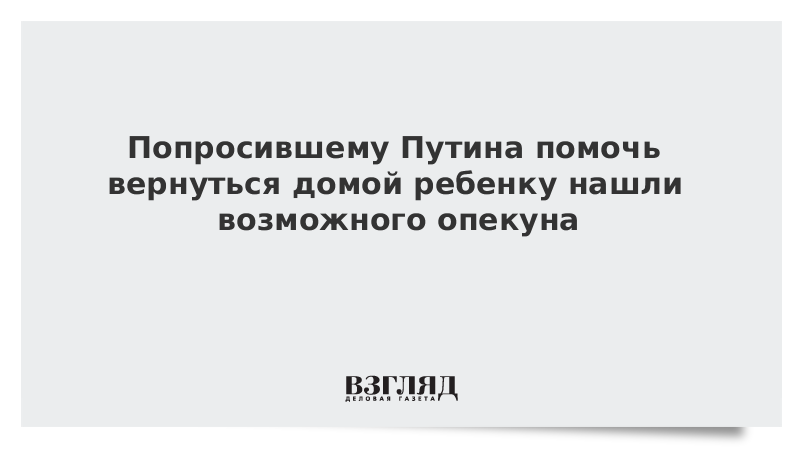 Попросившему Путина помочь вернуться домой ребенку нашли возможного опекуна

ВЗГЛЯД
ДЕЛОВАЯ ГАЗЕТА